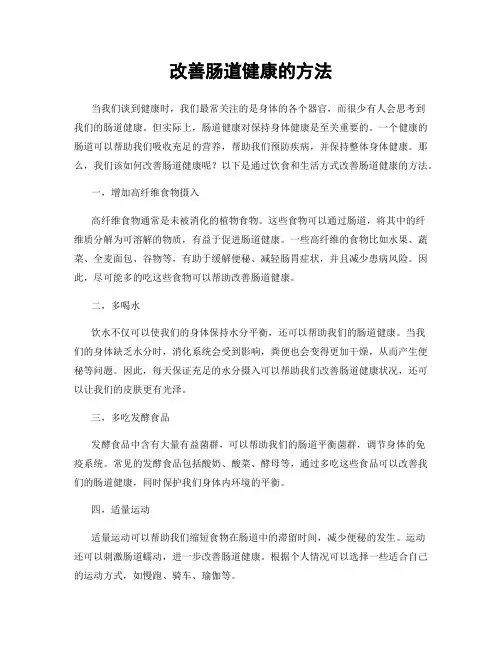 改善肠道健康的方法

当我们谈到健康时，我们最常关注的是身体的各个器官，而很少有人会思考到我们的肠道健康。但实际上，肠道健康对保持身体健康是至关重要的。一个健康的肠道可以帮助我们吸收充足的营养，帮助我们预防疾病，并保持整体身体健康。那么，我们该如何改善肠道健康呢？以下是通过饮食和生活方式改善肠道健康的方法。

一，增加高纤维食物摄入

高纤维食物通常是未被消化的植物食物。这些食物可以通过肠道，将其中的纤维质分解为可溶解的物质，有益于促进肠道健康。一些高纤维的食物比如水果、蔬菜、全麦面包、谷物等，有助于缓解便秘、减轻肠胃症状，并且减少患病风险。因此，尽可能多的吃这些食物可以帮助改善肠道健康。

二，多喝水

饮水不仅可以使我们的身体保持水分平衡，还可以帮助我们的肠道健康。当我们的身体缺乏水分时，消化系统会受到影响，粪便也会变得更加干燥，从而产生便秘等问题。因此，每天保证充足的水分摄入可以帮助我们改善肠道健康状况，还可以让我们的皮肤更有光泽。

三，多吃发酵食品

发酵食品中含有大量有益菌群，可以帮助我们的肠道平衡菌群，调节身体的免疫系统。常见的发酵食品包括酸奶、酸菜、酵母等，通过多吃这些食品可以改善我们的肠道健康，同时保护我们身体内环境的平衡。

四，适量运动

适量运动可以帮助我们缩短食物在肠道中的滞留时间，减少便秘的发生。运动还可以刺激肠道蠕动，进一步改善肠道健康。根据个人情况可以选择一些适合自己的运动方式，如慢跑、骑车、瑜伽等。